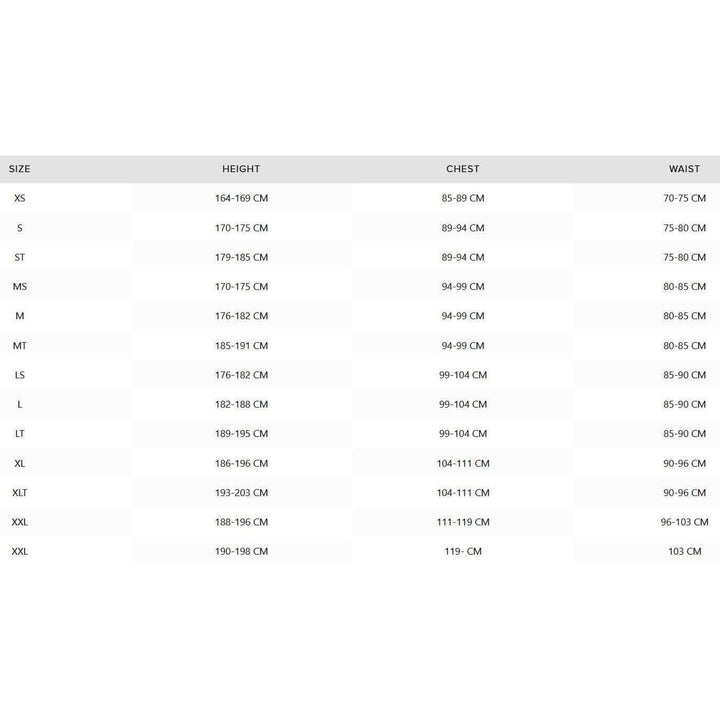 | SIZE | HEIGHT | CHEST | WAIST |
|---|---|---|---|
| XS | 164-169 CM | 85-89 CM | 70-75 CM |
| S | 170-175 CM | 89-94 CM | 75-80 CM |
| ST | 179-185 CM | 89-94 CM | 75-80 CM |
| MS | 170-175 CM | 94-99 CM | 80-85 CM |
| M | 176-182 CM | 94-99 CM | 80-85 CM |
| MT | 185-191 CM | 94-99 CM | 80-85 CM |
| LS | 176-182 CM | 99-104 CM | 85-90 CM |
| L | 182-188 CM | 99-104 CM | 85-90 CM |
| LT | 189-195 CM | 99-104 CM | 85-90 CM |
| XL | 186-196 CM | 104-111 CM | 90-96 CM |
| XLT | 193-203 CM | 104-111 CM | 90-96 CM |
| XXL | 188-196 CM | 111-119 CM | 96-103 CM |
| XXL | 190-198 CM | 119- CM | 103 CM |